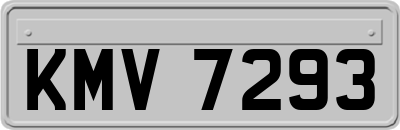 KMV 7293